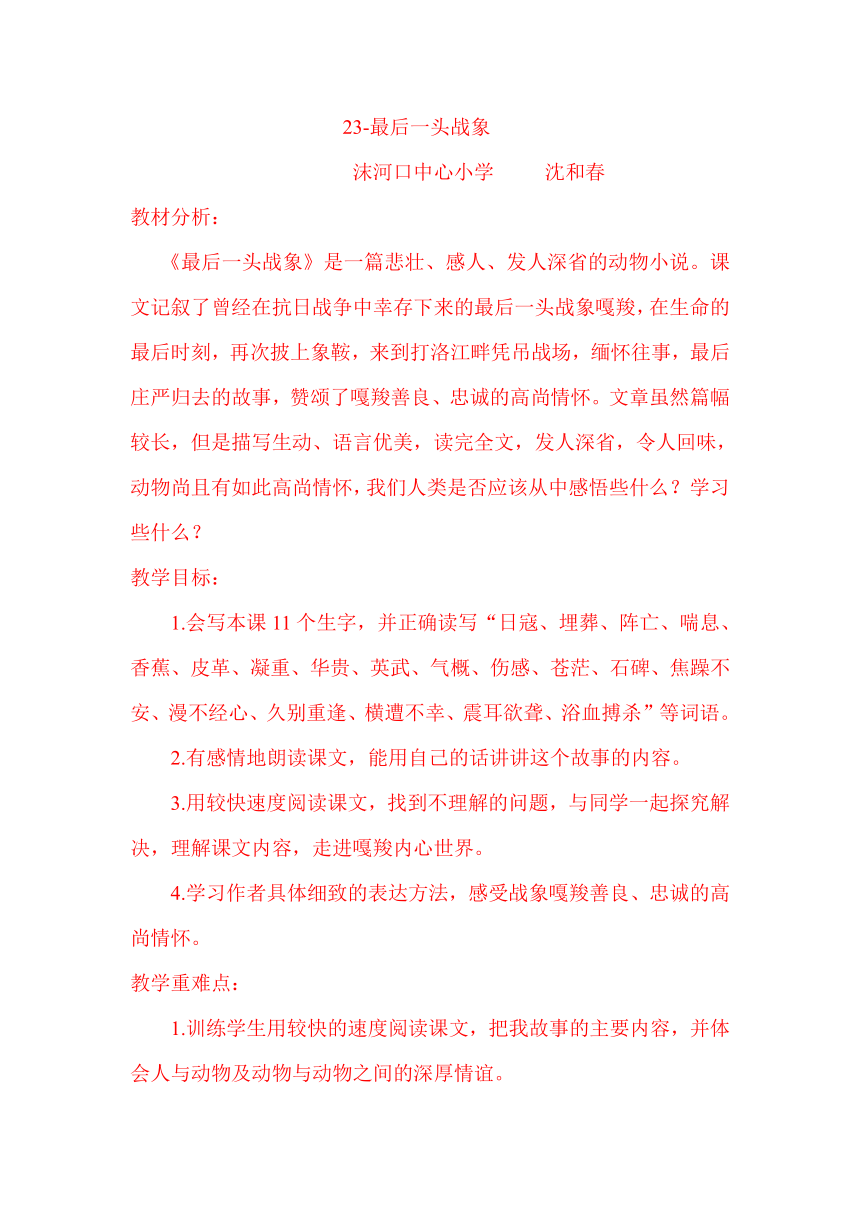 23-最后一头战象

沫河口中心小学　　沈和春

教材分析：

《最后一头战象》是一篇悲壮、感人、发人深省的动物小说。课文记叙了曾经在抗日战争中幸存下来的最后一头战象嘎羧，在生命的最后时刻，再次披上象鞍，来到打洛江畔凭吊战场，缅怀往事，最后庄严归去的故事，赞颂了嘎羧善良、忠诚的高尚情怀。文章虽然篇幅较长，但是描写生动、语言优美，读完全文，发人深省，令人回味，动物尚且有如此高尚情怀，我们人类是否应该从中感悟些什么？学习些什么？

教学目标：

1.会写本课 11 个生字，并正确读写“日寇、埋葬、阵亡、喘息、香蕉、皮革、凝重、华贵、英武、气概、伤感、苍茫、石碑、焦躁不安、漫不经心、久别重逢、横遭不幸、震耳欲聋、浴血搏杀”等词语。

2.有感情地朗读课文，能用自己的话讲讲这个故事的内容。

3.用较快速度阅读课文，找到不理解的问题，与同学一起探究解决，理解课文内容，走进嘎羧内心世界。

4.学习作者具体细致的表达方法，感受战象嘎羧善良、忠诚的高尚情怀。

教学重难点：

1.训练学生用较快的速度阅读课文，把我故事的主要内容，并体会人与动物及动物与动物之间的深厚情谊。